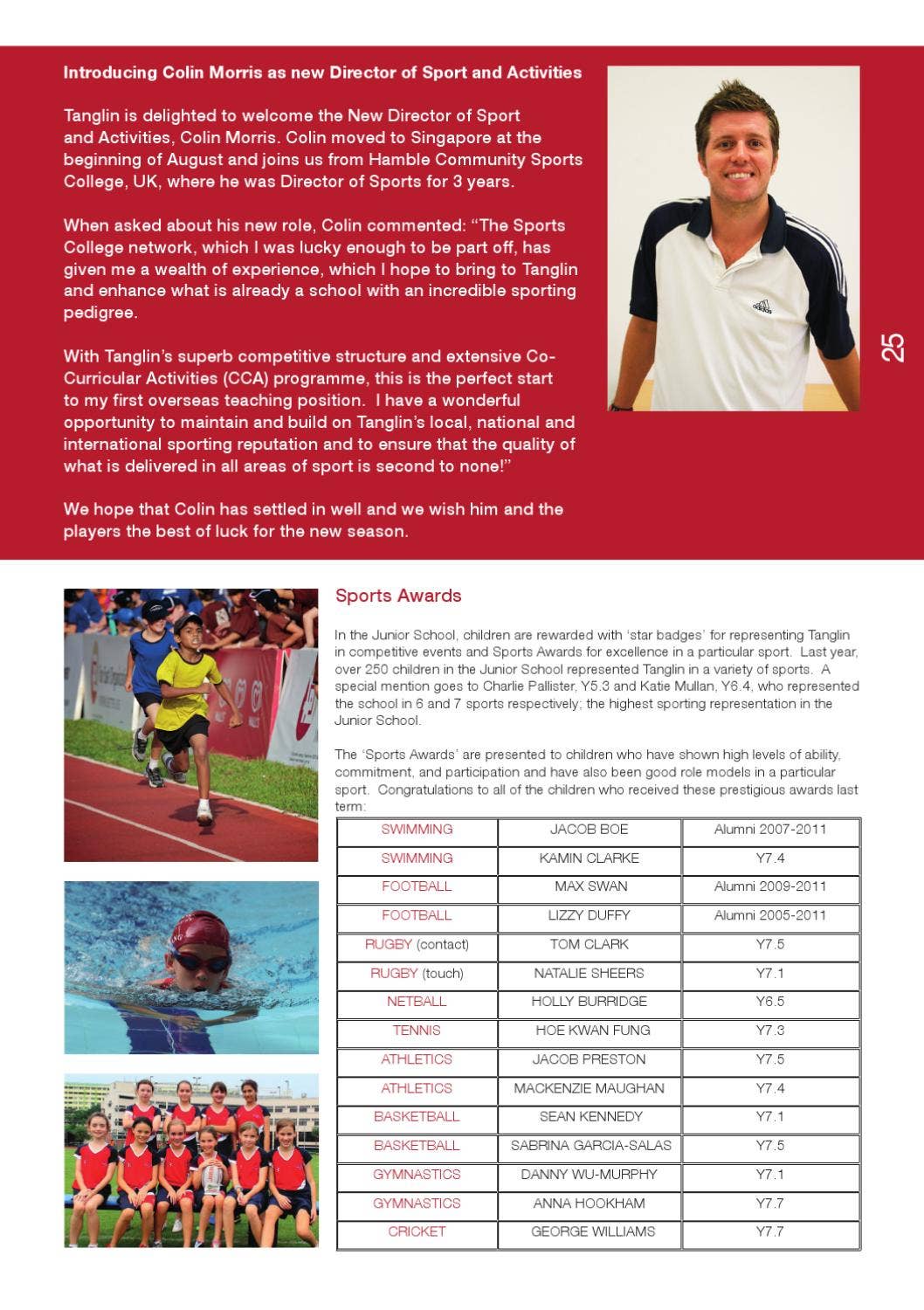 Introducing Colin Morris as new Director of Sport and Activities

Tanglin is delighted to welcome the New Director of Sport and Activities, Colin Morris. Colin moved to Singapore at the beginning of August and joins us from Hamble Community Sports College, UK, where he was Director of Sports for 3 years.

When asked about his new role, Colin commented: "The Sports College network, which I was lucky enough to be part off, has given me a wealth of experience, which I hope to bring to Tanglin and enhance what is already a school with an incredible sporting pedigree.

With Tanglin's superb competitive structure and extensive Co-Curricular Activities (CCA) programme, this is the perfect start to my first overseas teaching position. I have a wonderful opportunity to maintain and build on Tanglin's local, national and international sporting reputation and to ensure that the quality of what is delivered in all areas of sport is second to none!"

We hope that Colin has settled in well and we wish him and the players the best of luck for the new season.

25

Sports Awards

In the Junior School, children are rewarded with 'star badges' for representing Tanglin in competitive events and Sports Awards for excellence in a particular sport. Last year, over 250 children in the Junior School represented Tanglin in a variety of sports. A special mention goes to Charlie Pallister, Y5.3 and Katie Mullan, Y6.4, who represented the school in 6 and 7 sports respectively; the highest sporting representation in the Junior School.

The 'Sports Awards' are presented to children who have shown high levels of ability, commitment, and participation and have also been good role models in a particular sport. Congratulations to all of the children who received these prestigious awards last term:

| SWIMMING | JACOB BOE | Alumni 2007-2011 |
|---|---|---|
| SWIMMING | KAMIN CLARKE | Y7.4 |
| FOOTBALL | MAX SWAN | Alumni 2009-2011 |
| FOOTBALL | LIZZY DUFFY | Alumni 2005-2011 |
| RUGBY (contact) | TOM CLARK | Y7.5 |
| RUGBY (touch) | NATALIE SHEERS | Y7.1 |
| NETBALL | HOLLY BURRIDGE | Y6.5 |
| TENNIS | HOE KWAN FUNG | Y7.3 |
| ATHLETICS | JACOB PRESTON | Y7.5 |
| ATHLETICS | MACKENZIE MAUGHAN | Y7.4 |
| BASKETBALL | SEAN KENNEDY | Y7.1 |
| BASKETBALL | SABRINA GARCIA-SALAS | Y7.5 |
| GYMNASTICS | DANNY WU-MURPHY | Y7.1 |
| GYMNASTICS | ANNA HOOKHAM | Y7.7 |
| CRICKET | GEORGE WILLIAMS | Y7.7 |